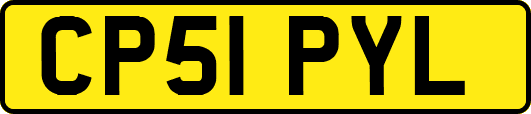 CP51 PYL